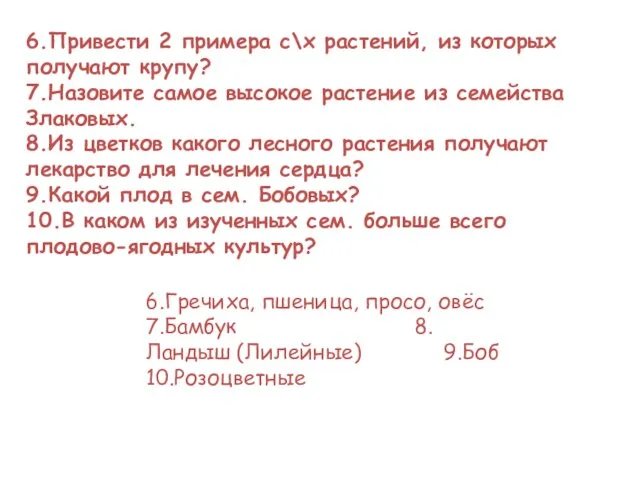 6.Привести 2 примера с\х растений, из которых получают крупу?
7.Назовите самое высокое растение из семейства Злаковых.
8.Из цветков какого лесного растения получают лекарство для лечения сердца?
9.Какой плод в сем. Бобовых?
10.В каком из изученных сем. больше всего плодово-ягодных культур?

6.Гречиха, пшеница, просо, овёс
7.Бамбук 8.
Ландыш (Лилейные) 9.Боб
10.Розоцветные